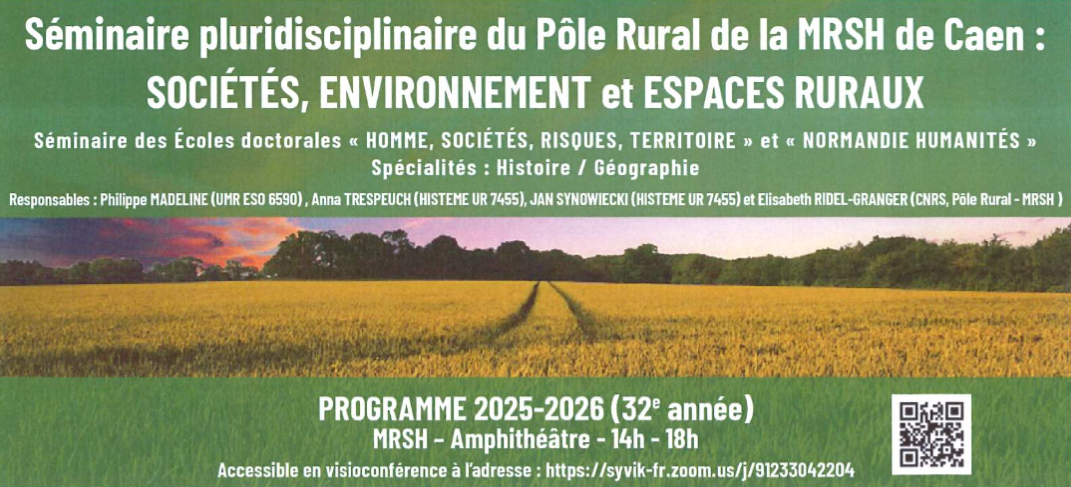 Séminaire pluridisciplinaire du Pôle Rural de la MRSH de Caen :
SOCIÉTÉS, ENVIRONNEMENT et ESPACES RURAUX

Séminaire des Écoles doctorales « HOMME, SOCIÉTÉS, RISQUES, TERRITOIRE » et « NORMANDIE HUMANITÉS »
Spécialités : Histoire / Géographie

Responsables : Philippe MADELINE (UMR ESO 6590) , Anna TRESPEUCH (HISTEME UR 7455), JAN SYNOWIECKI (HISTEME UR 7455) et Elisabeth RIDEL-GRANGER (CNRS, Pôle Rural - MRSH )

PROGRAMME 2025-2026 (32$^{e}$ année)
MRSH - Amphithéâtre - 14h - 18h
Accessible en visioconférence à l'adresse : https://syvik-fr.zoom.us/j/91233042204